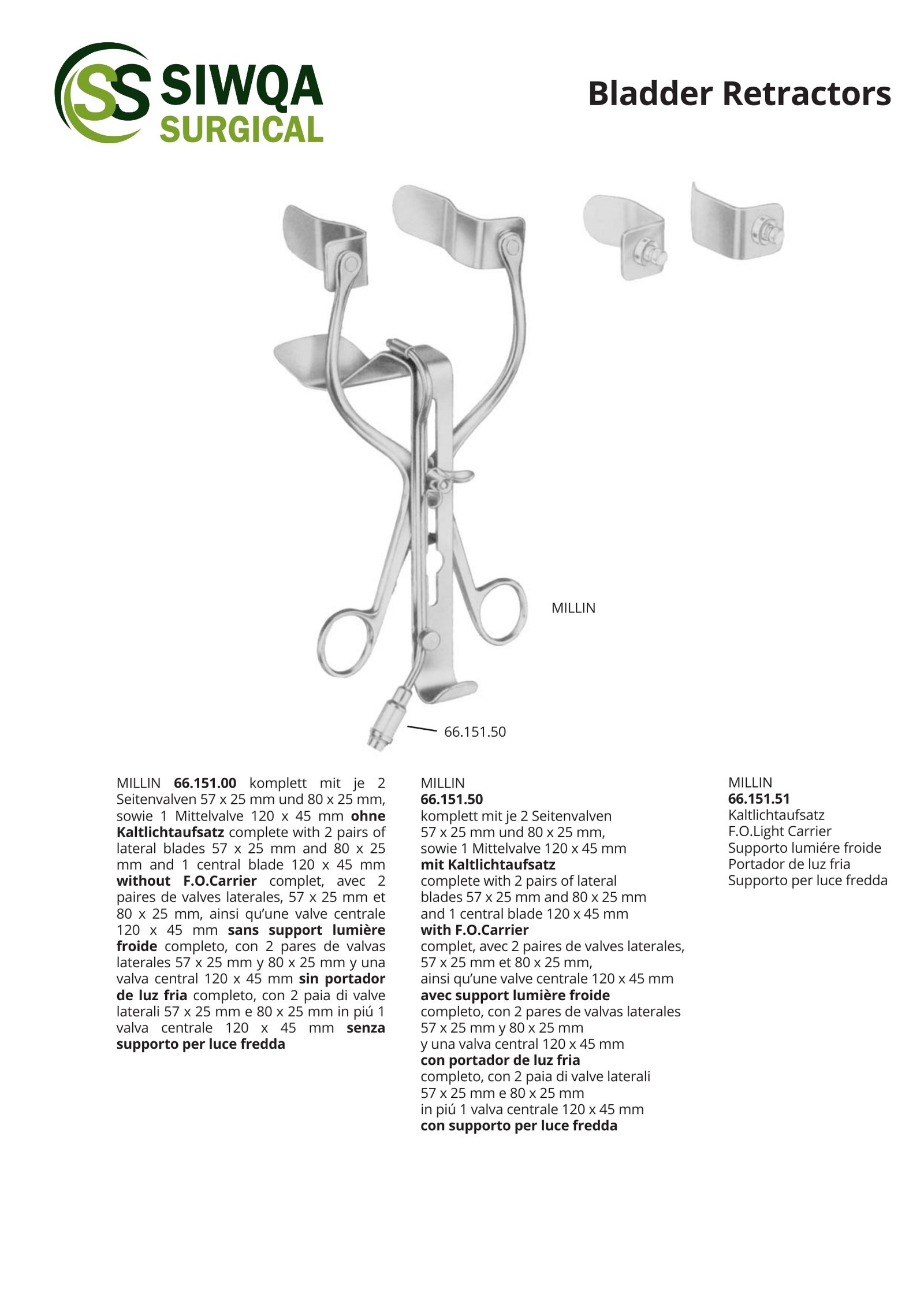 SS SIWQA SURGICAL

Bladder Retractors

MILLIN

66.151.50

MILLIN 66.151.00 komplett mit je 2 Seitenvalven 57 x 25 mm und 80 x 25 mm, sowie 1 Mittelvalve 120 x 45 mm ohne Kaltlichtaufsatz complete with 2 pairs of lateral blades 57 x 25 mm and 80 x 25 mm and 1 central blade 120 x 45 mm without F.O.Carrier complet, avec 2 paires de valves laterales, 57 x 25 mm et 80 x 25 mm, ainsi qu'une valve centrale 120 x 45 mm sans support lumière froide completo, con 2 pares de valvas laterales 57 x 25 mm y 80 x 25 mm y una valva central 120 x 45 mm sin portador de luz fria completo, con 2 paia di valve laterali 57 x 25 mm e 80 x 25 mm in piú 1 valva centrale 120 x 45 mm senza supporto per luce fredda

MILLIN
66.151.50
komplett mit je 2 Seitenvalven
57 x 25 mm und 80 x 25 mm,
sowie 1 Mittelvalve 120 x 45 mm
mit Kaltlichtaufsatz
complete with 2 pairs of lateral
blades 57 x 25 mm and 80 x 25 mm
and 1 central blade 120 x 45 mm
with F.O.Carrier
complet, avec 2 paires de valves laterales,
57 x 25 mm et 80 x 25 mm,
ainsi qu'une valve centrale 120 x 45 mm
avec support lumière froide
completo, con 2 pares de valvas laterales
57 x 25 mm y 80 x 25 mm
y una valva central 120 x 45 mm
con portador de luz fria
completo, con 2 paia di valve laterali
57 x 25 mm e 80 x 25 mm
in piú 1 valva centrale 120 x 45 mm
con supporto per luce fredda

MILLIN
66.151.51
Kaltlichtaufsatz
F.O.Light Carrier
Supporto lumiére froide
Portador de luz fria
Supporto per luce fredda